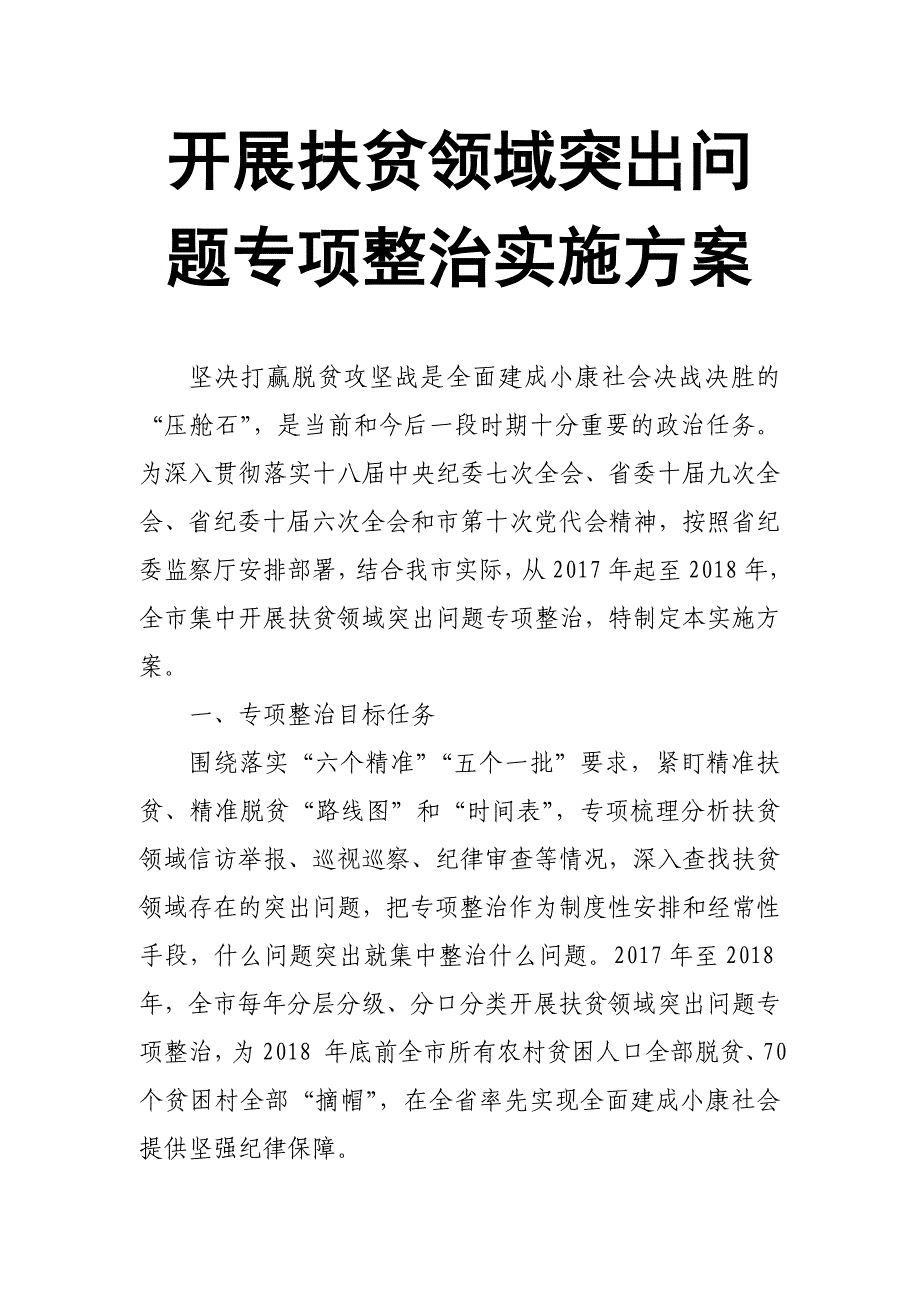 开展扶贫领域突出问题专项整治实施方案

坚决打赢脱贫攻坚战是全面建成小康社会决战决胜的“压舱石”，是当前和今后一段时期十分重要的政治任务。为深入贯彻落实十八届中央纪委七次全会、省委十届九次全会、省纪委十届六次全会和市第十次党代会精神，按照省纪委监察厅安排部署，结合我市实际，从2017年起至2018年，全市集中开展扶贫领域突出问题专项整治，特制定本实施方案。

一、专项整治目标任务

围绕落实“六个精准”“五个一批”要求，紧盯精准扶贫、精准脱贫“路线图”和“时间表”，专项梳理分析扶贫领域信访举报、巡视巡察、纪律审查等情况，深入查找扶贫领域存在的突出问题，把专项整治作为制度性安排和经常性手段，什么问题突出就集中整治什么问题。2017年至2018年，全市每年分层分级、分口分类开展扶贫领域突出问题专项整治，为2018年底前全市所有农村贫困人口全部脱贫、70个贫困村全部“摘帽”，在全省率先实现全面建成小康社会提供坚强纪律保障。